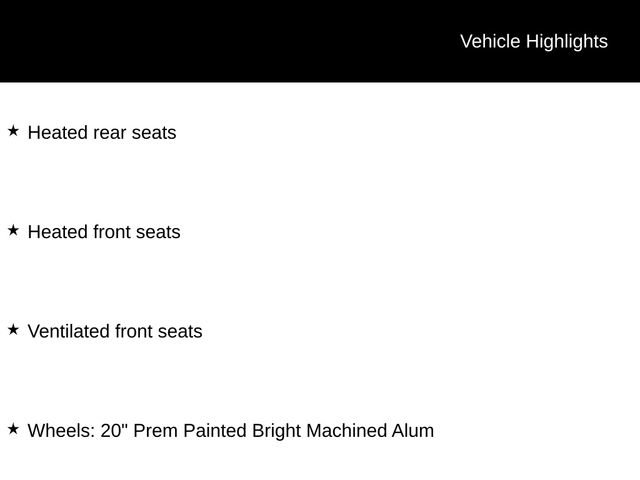 Vehicle Highlights

★ Heated rear seats

★ Heated front seats

★ Ventilated front seats

★ Wheels: 20" Prem Painted Bright Machined Alum